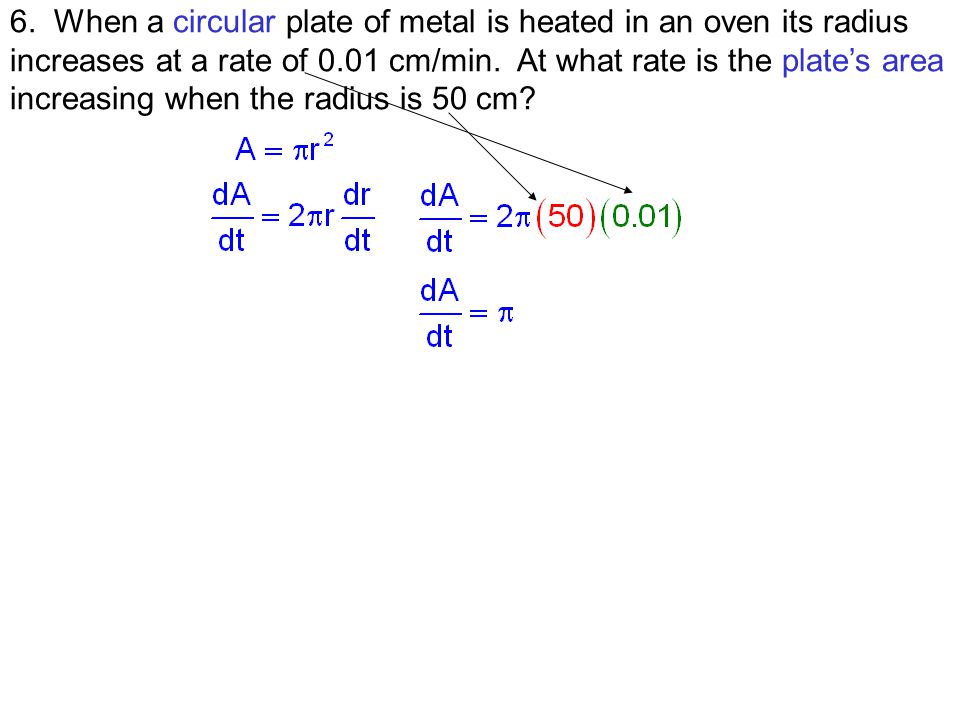 6. When a circular plate of metal is heated in an oven its radius increases at a rate of 0.01 cm/min. At what rate is the plate's area increasing when the radius is 50 cm?

$A = \pi r^2$

$\frac{dA}{dt} = 2\pi r \frac{dr}{dt}$ $\frac{dA}{dt} = 2\pi(50)(0.01)$

$\frac{dA}{dt} = \pi$